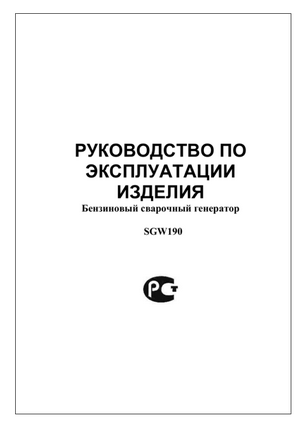 РУКОВОДСТВО ПО ЭКСПЛУАТАЦИИ ИЗДЕЛИЯ

Бензиновый сварочный генератор

SGW190

РСТ